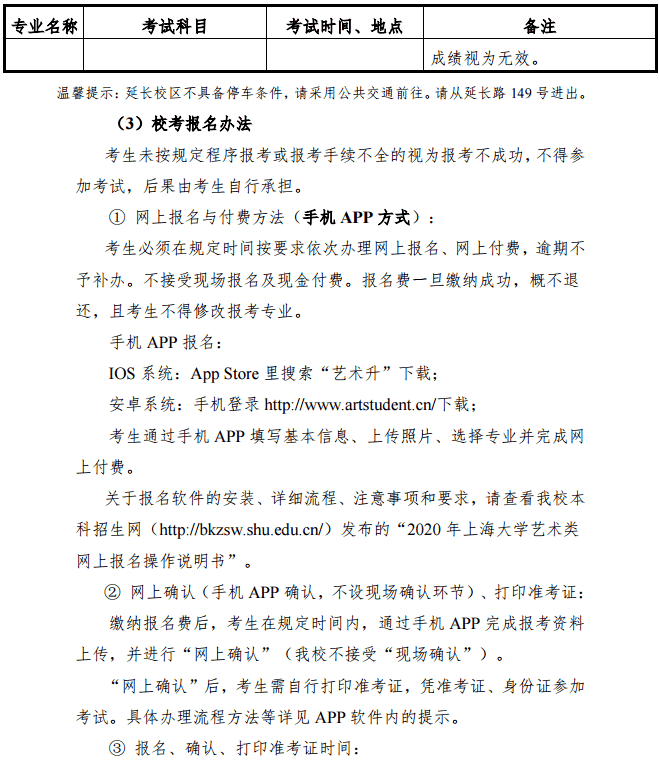 | 专业名称 | 考试科目 | 考试时间、地点 | 备注 |
|---|---|---|---|
| | | | 成绩视为无效。 |

温馨提示：延长校区不具备停车条件，请采用公共交通前往。请从延长路 149 号进出。

（3）校考报名办法

考生未按规定程序报考或报考手续不全的视为报考不成功，不得参加考试，后果由考生自行承担。

① 网上报名与付费方法（手机 APP 方式）：

考生必须在规定时间按要求依次办理网上报名、网上付费，逾期不予补办。不接受现场报名及现金付费。报名费一旦缴纳成功，概不退还，且考生不得修改报考专业。

手机 APP 报名：

IOS 系统：App Store 里搜索“艺术升”下载；

安卓系统：手机登录 http://www.artstudent.cn/下载；

考生通过手机 APP 填写基本信息、上传照片、选择专业并完成网上付费。

关于报名软件的安装、详细流程、注意事项和要求，请查看我校本科招生网（http://bkzsw.shu.edu.cn/）发布的“2020 年上海大学艺术类网上报名操作说明书”。

② 网上确认（手机 APP 确认，不设现场确认环节）、打印准考证：

缴纳报名费后，考生在规定时间内，通过手机 APP 完成报考资料上传，并进行“网上确认”（我校不接受“现场确认”）。

“网上确认”后，考生需自行打印准考证，凭准考证、身份证参加考试。具体办理流程方法等详见 APP 软件内的提示。

③ 报名、确认、打印准考证时间：